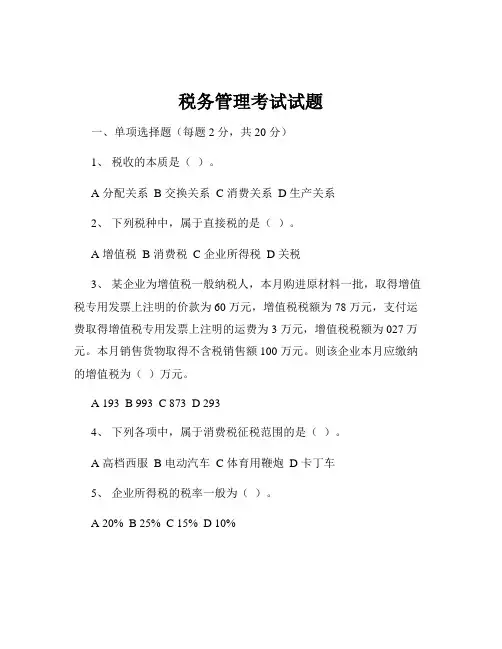 税务管理考试试题

一、单项选择题（每题 2 分，共 20 分）

1、 税收的本质是（ ）。

A 分配关系 B 交换关系 C 消费关系 D 生产关系

2、 下列税种中，属于直接税的是（ ）。

A 增值税 B 消费税 C 企业所得税 D 关税

3、 某企业为增值税一般纳税人，本月购进原材料一批，取得增值税专用发票上注明的价款为 60 万元，增值税税额为 78 万元，支付运费取得增值税专用发票上注明的运费为 3 万元，增值税税额为 027 万元。本月销售货物取得不含税销售额 100 万元。则该企业本月应缴纳的增值税为（ ）万元。

A 193 B 993 C 873 D 293

4、 下列各项中，属于消费税征税范围的是（ ）。

A 高档西服 B 电动汽车 C 体育用鞭炮 D 卡丁车

5、 企业所得税的税率一般为（ ）。

A 20% B 25% C 15% D 10%